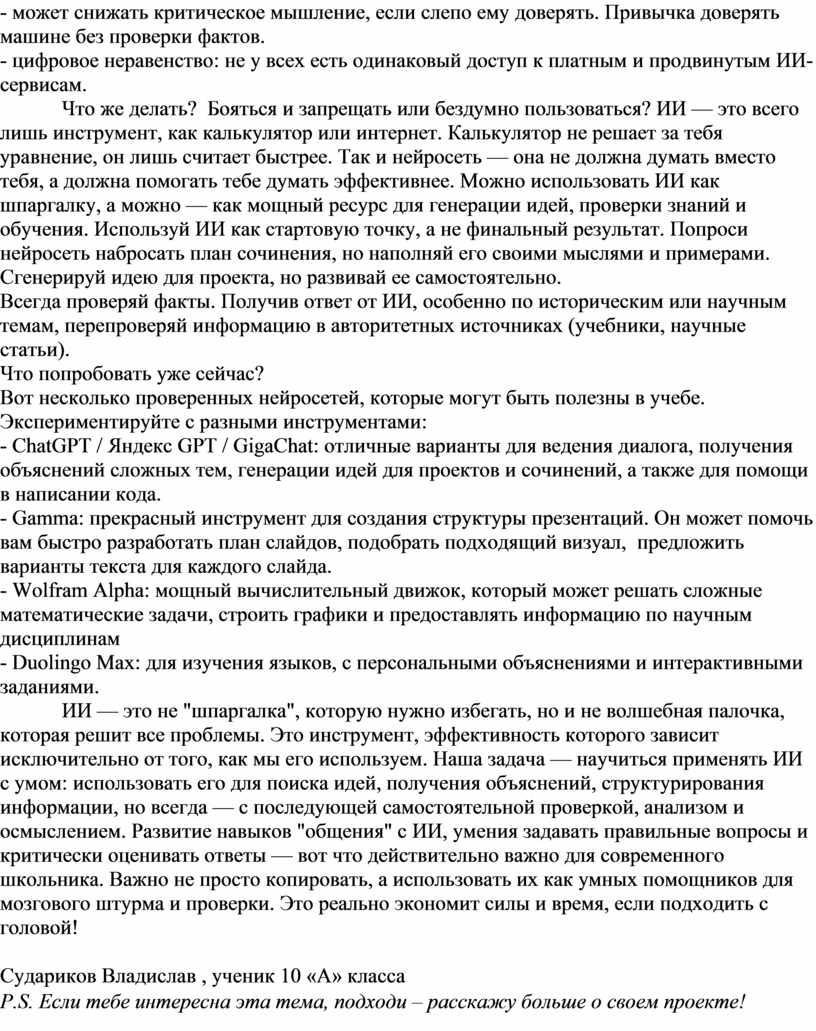 - может снижать критическое мышление, если слепо ему доверять. Привычка доверять машине без проверки фактов.
- цифровое неравенство: не у всех есть одинаковый доступ к платным и продвинутым ИИ-сервисам.

Что же делать? Бояться и запрещать или бездумно пользоваться? ИИ — это всего лишь инструмент, как калькулятор или интернет. Калькулятор не решает за тебя уравнение, он лишь считает быстрее. Так и нейросеть — она не должна думать вместо тебя, а должна помогать тебе думать эффективнее. Можно использовать ИИ как шпаргалку, а можно — как мощный ресурс для генерации идей, проверки знаний и обучения. Используй ИИ как стартовую точку, а не финальный результат. Попроси нейросеть набросать план сочинения, но наполняй его своими мыслями и примерами. Сгенерируй идею для проекта, но развивай ее самостоятельно.
Всегда проверяй факты. Получив ответ от ИИ, особенно по историческим или научным темам, перепроверяй информацию в авторитетных источниках (учебники, научные статьи).
Что попробовать уже сейчас?
Вот несколько проверенных нейросетей, которые могут быть полезны в учебе. Экспериментируйте с разными инструментами:
- ChatGPT / Яндекс GPT / GigaChat: отличные варианты для ведения диалога, получения объяснений сложных тем, генерации идей для проектов и сочинений, а также для помощи в написании кода.
- Gamma: прекрасный инструмент для создания структуры презентаций. Он может помочь вам быстро разработать план слайдов, подобрать подходящий визуал, предложить варианты текста для каждого слайда.
- Wolfram Alpha: мощный вычислительный движок, который может решать сложные математические задачи, строить графики и предоставлять информацию по научным дисциплинам
- Duolingo Max: для изучения языков, с персональными объяснениями и интерактивными заданиями.

ИИ — это не "шпаргалка", которую нужно избегать, но и не волшебная палочка, которая решит все проблемы. Это инструмент, эффективность которого зависит исключительно от того, как мы его используем. Наша задача — научиться применять ИИ с умом: использовать его для поиска идей, получения объяснений, структурирования информации, но всегда — с последующей самостоятельной проверкой, анализом и осмыслением. Развитие навыков "общения" с ИИ, умения задавать правильные вопросы и критически оценивать ответы — вот что действительно важно для современного школьника. Важно не просто копировать, а использовать их как умных помощников для мозгового штурма и проверки. Это реально экономит силы и время, если подходить с головой!

Судариков Владислав , ученик 10 «А» класса
P.S. Если тебе интересна эта тема, подходи – расскажу больше о своем проекте!